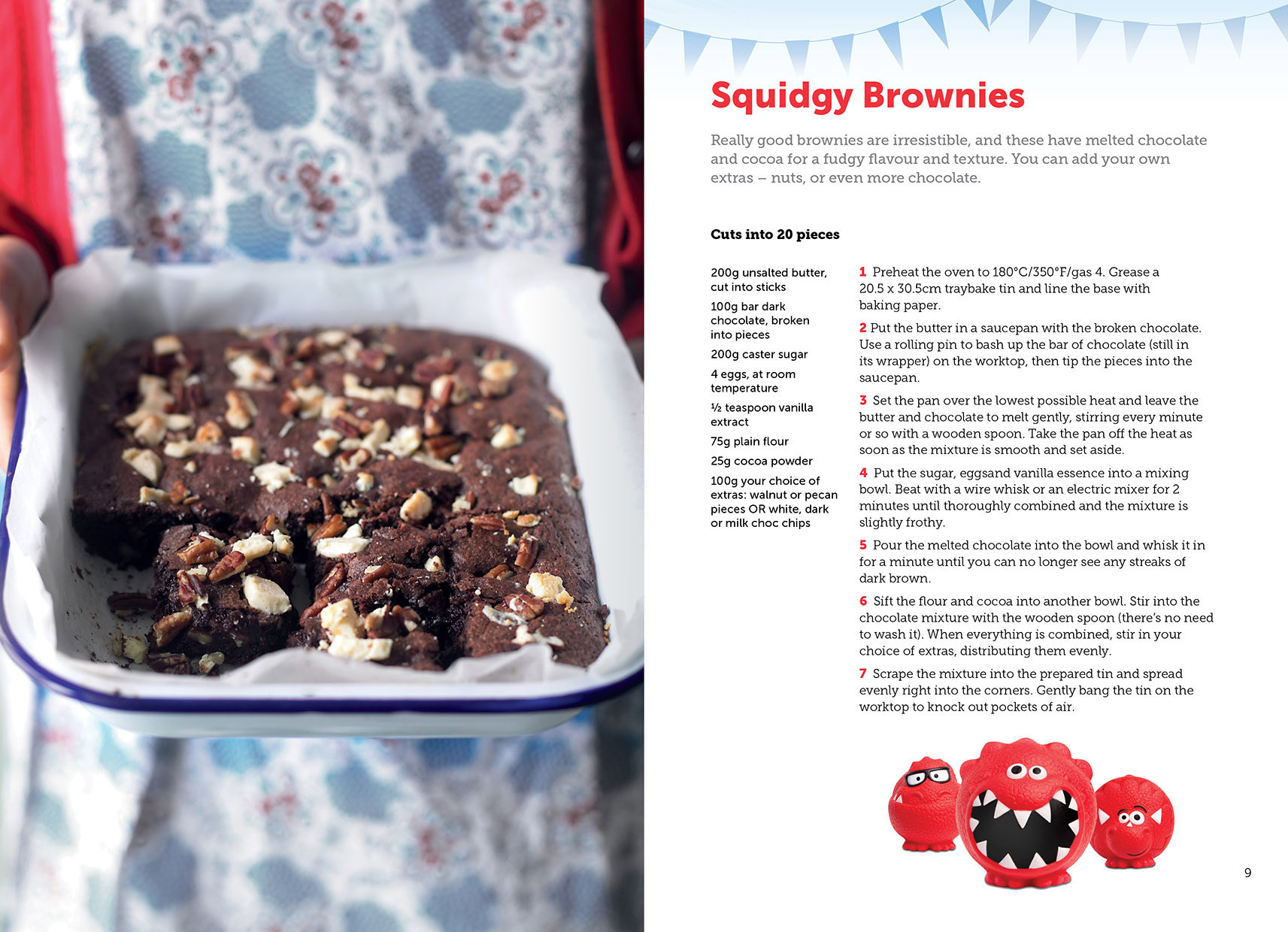 Squidgy Brownies

Really good brownies are irresistible, and these have melted chocolate and cocoa for a fudgy flavour and texture. You can add your own extras – nuts, or even more chocolate.

Cuts into 20 pieces

200g unsalted butter, cut into sticks

100g bar dark chocolate, broken into pieces

200g caster sugar

4 eggs, at room temperature

½ teaspoon vanilla extract

75g plain flour

25g cocoa powder

100g your choice of extras: walnut or pecan pieces OR white, dark or milk choc chips

1 Preheat the oven to 180°C/350°F/gas 4. Grease a 20.5 x 30.5cm traybake tin and line the base with baking paper.

2 Put the butter in a saucepan with the broken chocolate. Use a rolling pin to bash up the bar of chocolate (still in its wrapper) on the worktop, then tip the pieces into the saucepan.

3 Set the pan over the lowest possible heat and leave the butter and chocolate to melt gently, stirring every minute or so with a wooden spoon. Take the pan off the heat as soon as the mixture is smooth and set aside.

4 Put the sugar, eggsand vanilla essence into a mixing bowl. Beat with a wire whisk or an electric mixer for 2 minutes until thoroughly combined and the mixture is slightly frothy.

5 Pour the melted chocolate into the bowl and whisk it in for a minute until you can no longer see any streaks of dark brown.

6 Sift the flour and cocoa into another bowl. Stir into the chocolate mixture with the wooden spoon (there's no need to wash it). When everything is combined, stir in your choice of extras, distributing them evenly.

7 Scrape the mixture into the prepared tin and spread evenly right into the corners. Gently bang the tin on the worktop to knock out pockets of air.

9